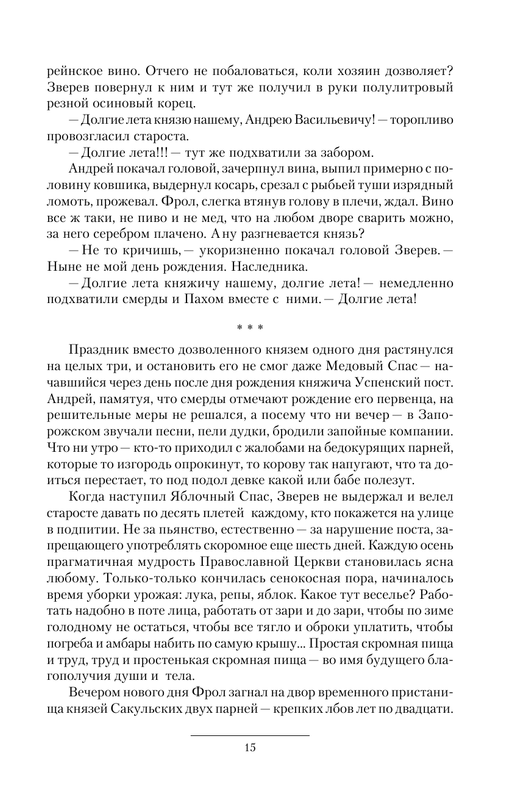 рейнское вино. Отчего не побаловаться, коли хозяин дозволяет? Зверев повернул к ним и тут же получил в руки полулитровый резной осиновый корец.

— Долгие лета князю нашему, Андрею Васильевичу! — торопливо провозгласил староста.

— Долгие лета!!! — тут же подхватили за забором.

Андрей покачал головой, зачерпнул вина, выпил примерно с половину ковшика, выдернул косарь, срезал с рыбьей туши изрядный ломоть, прожевал. Фрол, слегка втянув голову в плечи, ждал. Вино все ж таки, не пиво и не мед, что на любом дворе сварить можно, за него серебром плачено. А ну разгневается князь?

— Не то кричишь, — укоризненно покачал головой Зверев. — Ныне не мой день рождения. Наследника.

— Долгие лета княжичу нашему, долгие лета! — немедленно подхватили смерды и Пахом вместе с ними. — Долгие лета!

* * *

Праздник вместо дозволенного князем одного дня растянулся на целых три, и остановить его не смог даже Медовый Спас — начавшийся через день после дня рождения княжича Успенский пост. Андрей, памятуя, что смерды отмечают рождение его первенца, на решительные меры не решался, а посему что ни вечер — в Запорожском звучали песни, пели дудки, бродили запойные компании. Что ни утро — кто-то приходил с жалобами на бедокурящих парней, которые то изгородь опрокинут, то корову так напугают, что та доиться перестает, то под подол девке какой или бабе полезут.

Когда наступил Яблочный Спас, Зверев не выдержал и велел старосте давать по десять плетей каждому, кто покажется на улице в подпитии. Не за пьянство, естественно — за нарушение поста, запрещающего употреблять скоромное еще шесть дней. Каждую осень прагматичная мудрость Православной Церкви становилась ясна любому. Только-только кончилась сенокосная пора, начиналось время уборки урожая: лука, репы, яблок. Какое тут веселье? Работать надобно в поте лица, работать от зари и до зари, чтобы по зиме голодному не остаться, чтобы все тягло и оброки уплатить, чтобы погреба и амбары набить по самую крышу... Простая скромная пища и труд, труд и простенькая скромная пища — во имя будущего благополучия души и тела.

Вечером нового дня Фрол загнал на двор временного пристанища князей Сакульских двух парней — крепких лбов лет по двадцати.

15